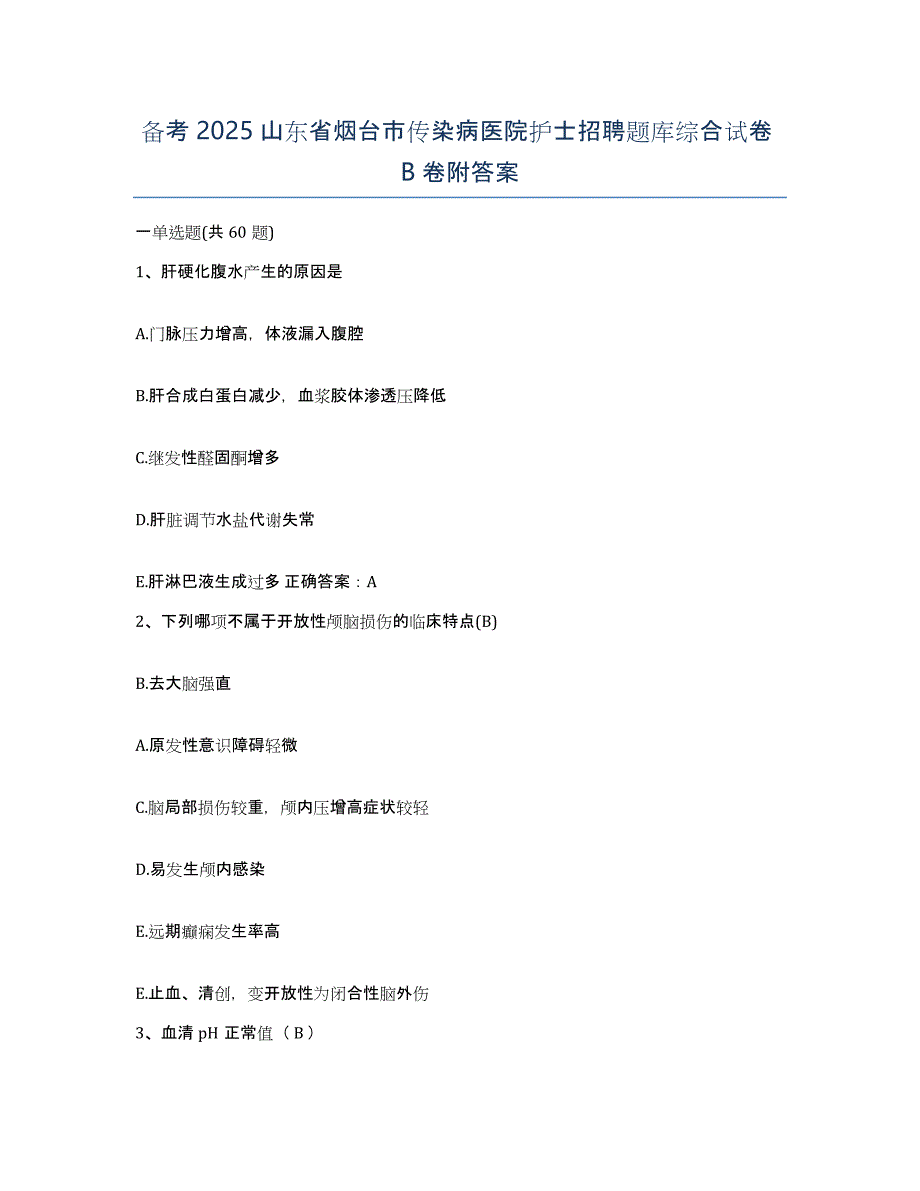 备考 2025 山东省烟台市传染病医院护士招聘题库综合试卷 B 卷附答案

一单选题(共 60 题)

1、肝硬化腹水产生的原因是

A.门脉压力增高，体液漏入腹腔

B.肝合成白蛋白减少，血浆胶体渗透压降低

C.继发性醛固酮增多

D.肝脏调节水盐代谢失常

E.肝淋巴液生成过多 正确答案：A

2、下列哪项不属于开放性颅脑损伤的临床特点(B)

B.去大脑强直

A.原发性意识障碍轻微

C.脑局部损伤较重，颅内压增高症状较轻

D.易发生颅内感染

E.远期癫痫发生率高

E.止血、清创，变开放性为闭合性脑外伤

3、血清 pH 正常值（B）